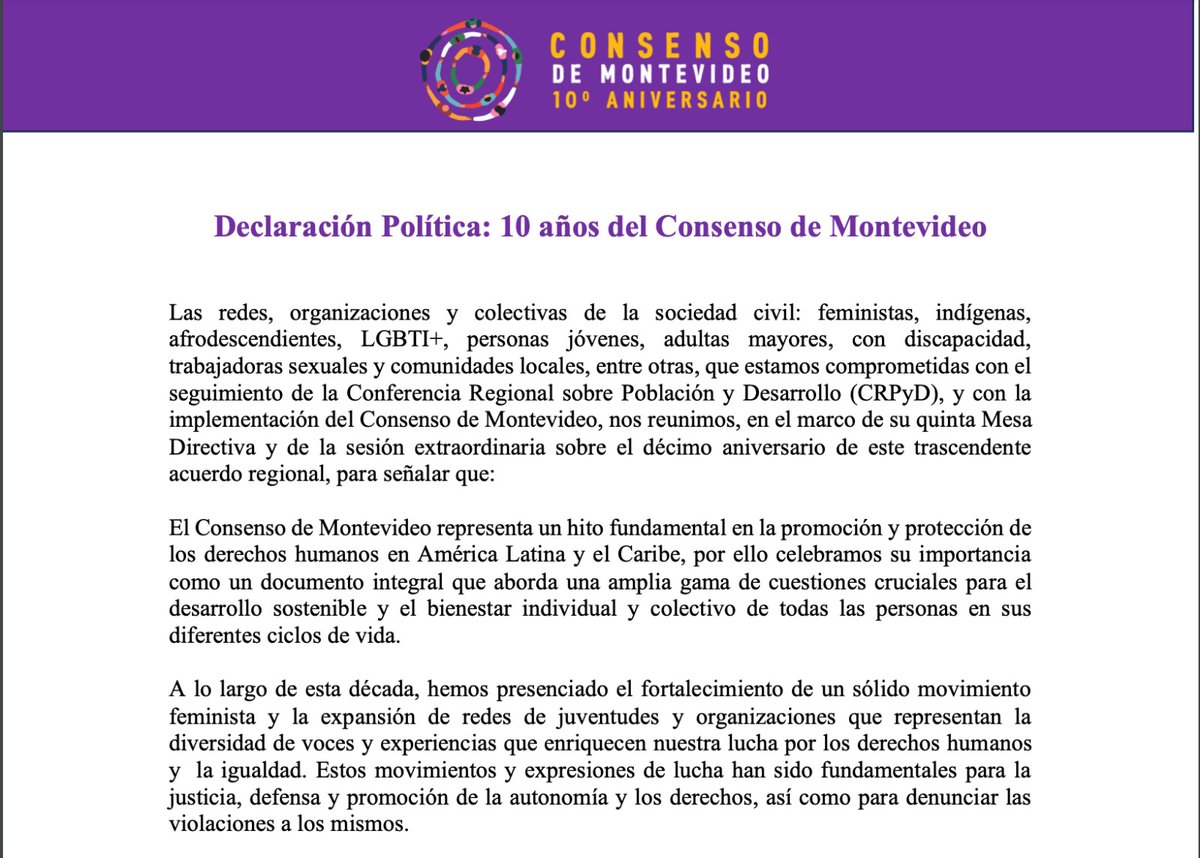 CONSENSO
DE MONTEVIDEO
10º ANIVERSARIO

Declaración Política: 10 años del Consenso de Montevideo

Las redes, organizaciones y colectivas de la sociedad civil: feministas, indígenas, afrodescendientes, LGBTI+, personas jóvenes, adultas mayores, con discapacidad, trabajadoras sexuales y comunidades locales, entre otras, que estamos comprometidas con el seguimiento de la Conferencia Regional sobre Población y Desarrollo (CRPyD), y con la implementación del Consenso de Montevideo, nos reunimos, en el marco de su quinta Mesa Directiva y de la sesión extraordinaria sobre el décimo aniversario de este trascendente acuerdo regional, para señalar que:

El Consenso de Montevideo representa un hito fundamental en la promoción y protección de los derechos humanos en América Latina y el Caribe, por ello celebramos su importancia como un documento integral que aborda una amplia gama de cuestiones cruciales para el desarrollo sostenible y el bienestar individual y colectivo de todas las personas en sus diferentes ciclos de vida.

A lo largo de esta década, hemos presenciado el fortalecimiento de un sólido movimiento feminista y la expansión de redes de juventudes y organizaciones que representan la diversidad de voces y experiencias que enriquecen nuestra lucha por los derechos humanos y la igualdad. Estos movimientos y expresiones de lucha han sido fundamentales para la justicia, defensa y promoción de la autonomía y los derechos, así como para denunciar las violaciones a los mismos.